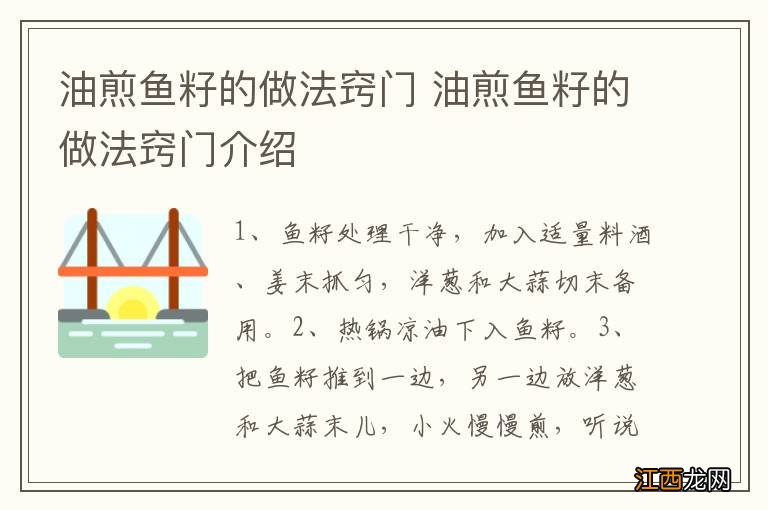 油煎鱼籽的做法窍门 油煎鱼籽的做法窍门介绍

1、鱼籽处理干净，加入适量料酒、姜末抓匀，洋葱和大蒜切末备用。2、热锅凉油下入鱼籽。3、把鱼籽推到一边，另一边放洋葱和大蒜末儿，小火慢慢煎，听说

江西龙网